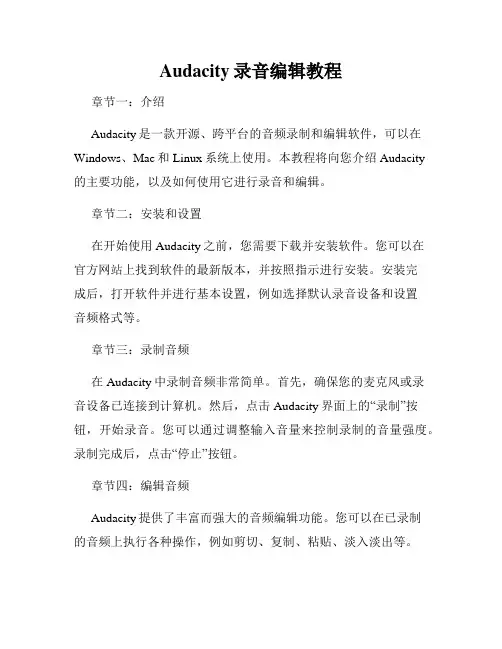 Audacity 录音编辑教程

章节一：介绍

Audacity 是一款开源、跨平台的音频录制和编辑软件，可以在 Windows、Mac 和 Linux 系统上使用。本教程将向您介绍 Audacity 的主要功能，以及如何使用它进行录音和编辑。

章节二：安装和设置

在开始使用 Audacity 之前，您需要下载并安装软件。您可以在官方网站上找到软件的最新版本，并按照指示进行安装。安装完成后，打开软件并进行基本设置，例如选择默认录音设备和设置音频格式等。

章节三：录制音频

在 Audacity 中录制音频非常简单。首先，确保您的麦克风或录音设备已连接到计算机。然后，点击 Audacity 界面上的“录制”按钮，开始录音。您可以通过调整输入音量来控制录制的音量强度。录制完成后，点击“停止”按钮。

章节四：编辑音频

Audacity 提供了丰富而强大的音频编辑功能。您可以在已录制的音频上执行各种操作，例如剪切、复制、粘贴、淡入淡出等。